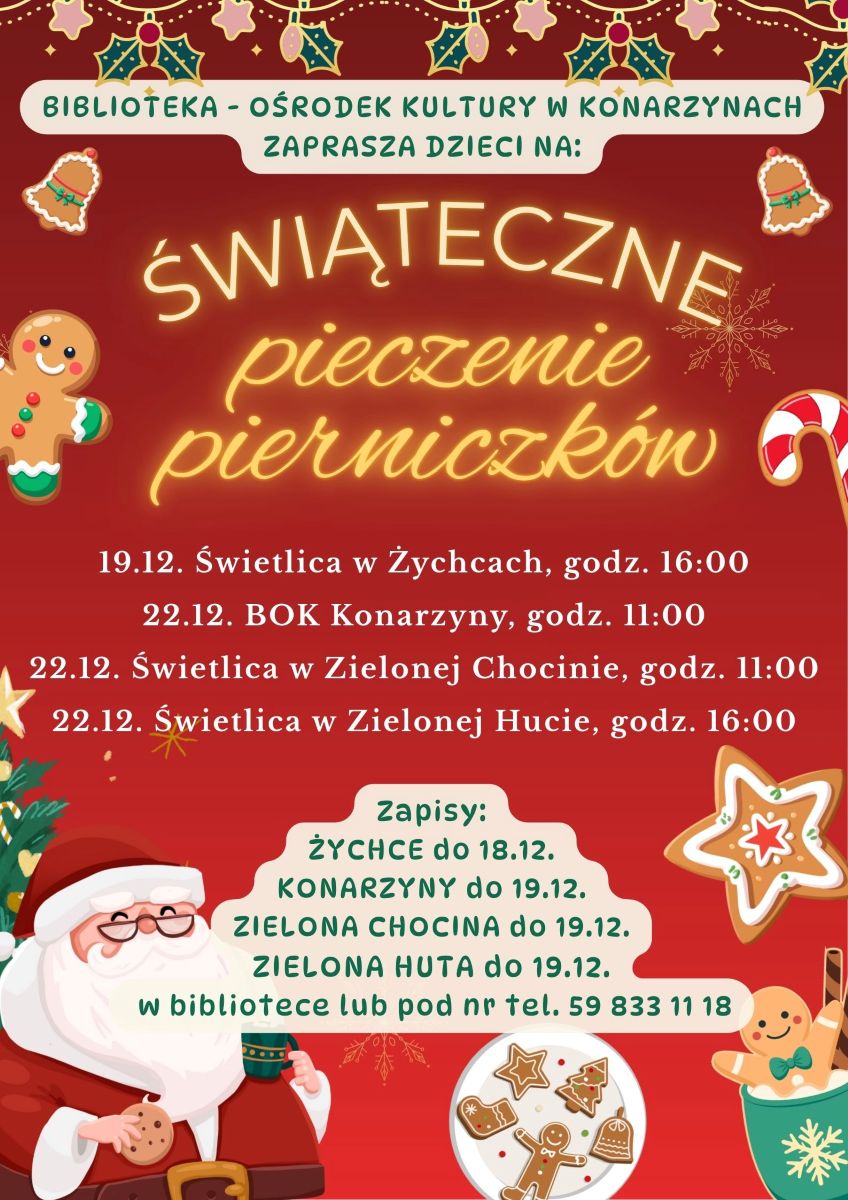 BIBLIOTEKA - OŚRODEK KULTURY W KONARZYNACH
ZAPRASZA DZIECI NA:

ŚWIĄTECZNE
pieczenie
pierniczków

19.12. Świetlica w Żychcach, godz. 16:00
22.12. BOK Konarzyny, godz. 11:00
22.12. Świetlica w Zielonej Chocinie, godz. 11:00
22.12. Świetlica w Zielonej Hucie, godz. 16:00

Zapisy:
ŻYCHCE do 18.12.
KONARZYNY do 19.12.
ZIELONA CHOCINA do 19.12.
ZIELONA HUTA do 19.12.
w bibliotece lub pod nr tel. 59 833 11 18